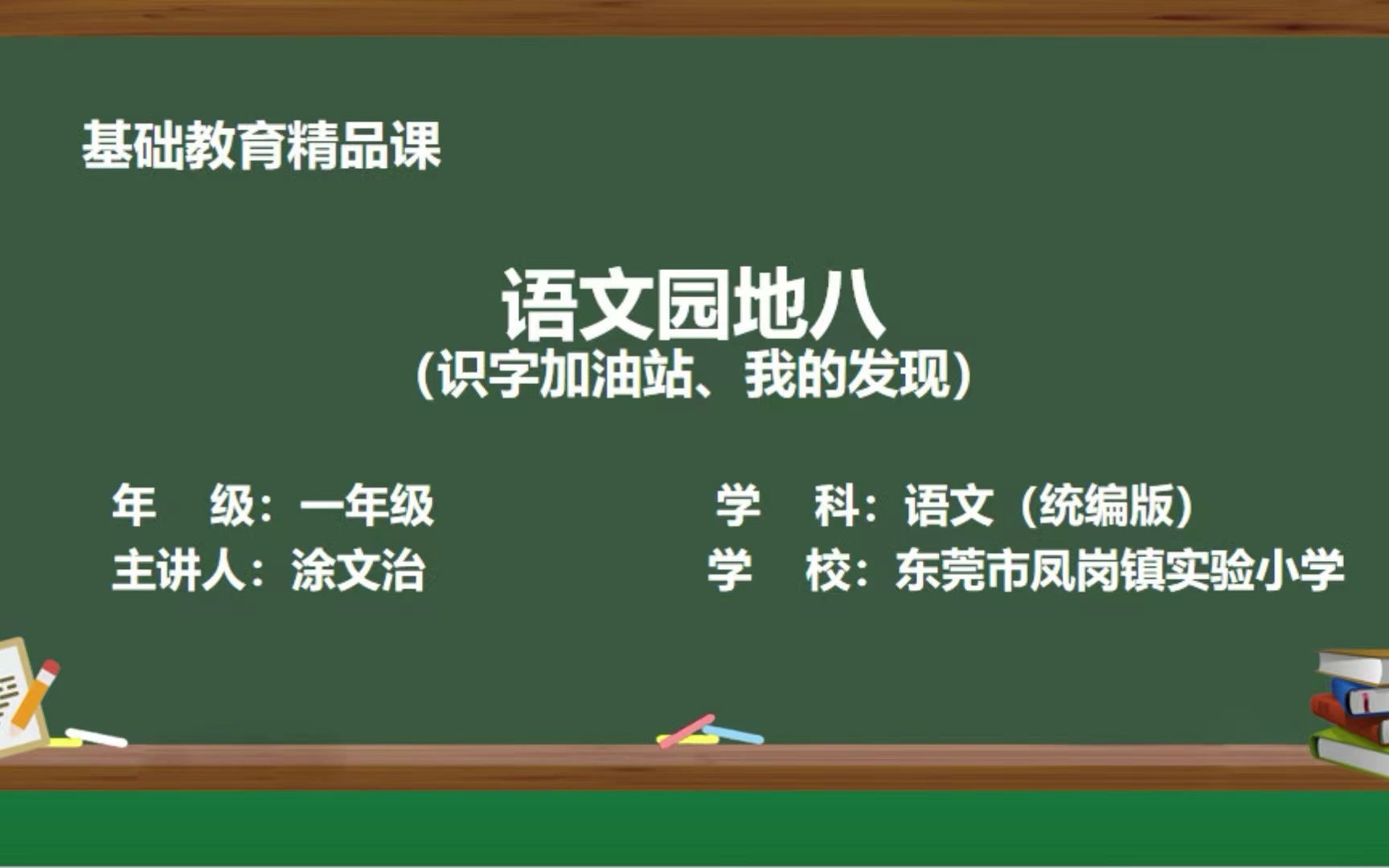 基础教育精品课

语文园地八
(识字加油站、我的发现)

年　级：一年级

主讲人：涂文治

学　科：语文（统编版）

学　校：东莞市凤岗镇实验小学